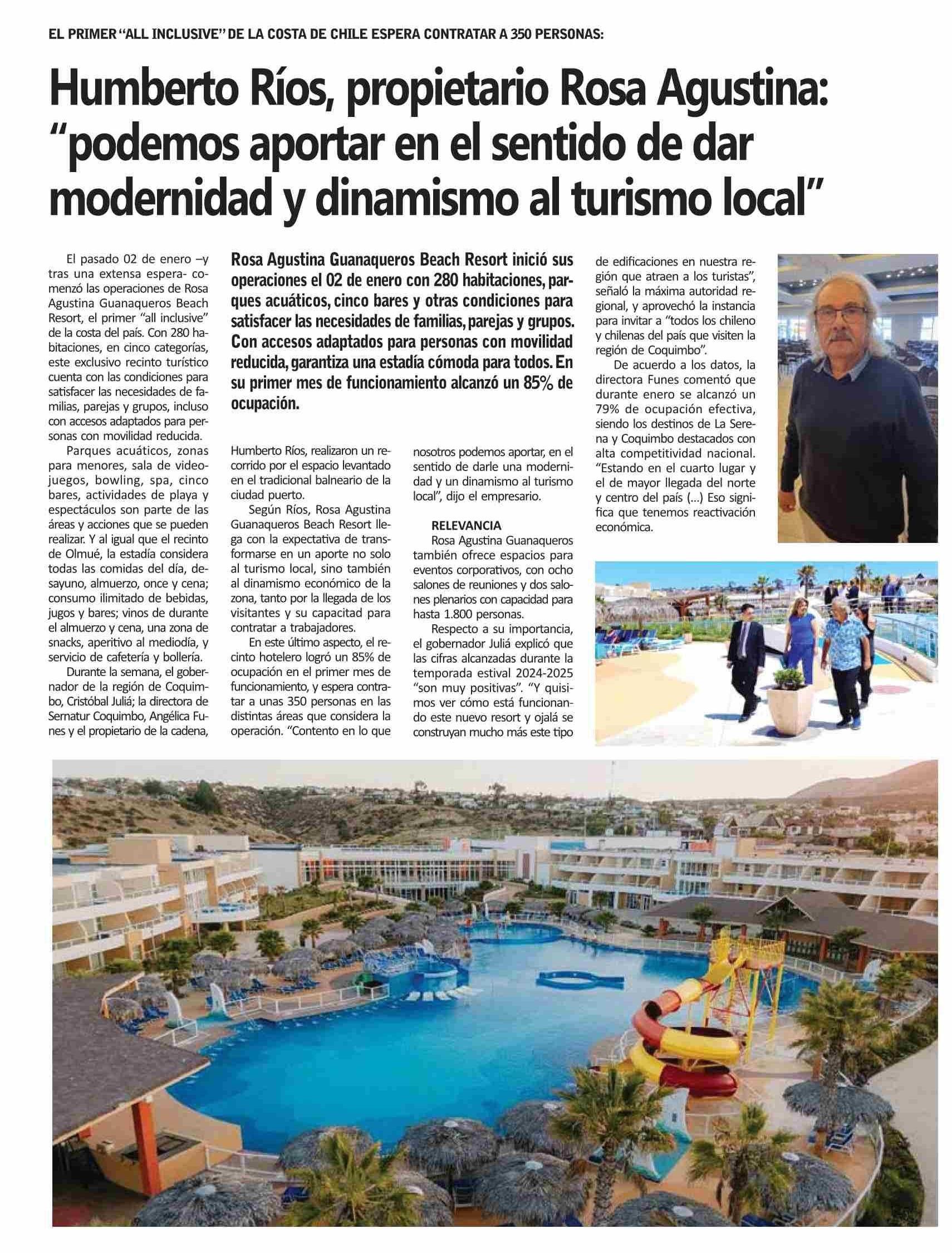 EL PRIMER "ALL INCLUSIVE" DE LA COSTA DE CHILE ESPERA CONTRATAR A 350 PERSONAS:

Humberto Ríos, propietario Rosa Agustina: "podemos aportar en el sentido de dar modernidad y dinamismo al turismo local"

Rosa Agustina Guanaqueros Beach Resort inició sus operaciones el 02 de enero con 280 habitaciones, parques acuáticos, cinco bares y otras condiciones para satisfacer las necesidades de familias, parejas y grupos. Con accesos adaptados para personas con movilidad reducida, garantiza una estadía cómoda para todos. En su primer mes de funcionamiento alcanzó un 85% de ocupación.

El pasado 02 de enero –y tras una extensa espera- comenzó las operaciones de Rosa Agustina Guanaqueros Beach Resort, el primer "all inclusive" de la costa del país. Con 280 habitaciones, en cinco categorías, este exclusivo recinto turístico cuenta con las condiciones para satisfacer las necesidades de familias, parejas y grupos, incluso con accesos adaptados para personas con movilidad reducida.

Parques acuáticos, zonas para menores, sala de videojuegos, bowling, spa, cinco bares, actividades de playa y espectáculos son parte de las áreas y acciones que se pueden realizar. Y al igual que el recinto de Olmué, la estadía considera todas las comidas del día, desayuno, almuerzo, once y cena; consumo ilimitado de bebidas, jugos y bares; vinos de durante el almuerzo y cena, una zona de snacks, aperitivo al mediodía, y servicio de cafetería y bollería.

Durante la semana, el gobernador de la región de Coquimbo, Cristóbal Juliá; la directora de Sernatur Coquimbo, Angélica Funes y el propietario de la cadena, Humberto Ríos, realizaron un recorrido por el espacio levantado en el tradicional balneario de la ciudad puerto.

Según Ríos, Rosa Agustina Guanaqueros Beach Resort llega con la expectativa de transformarse en un aporte no solo al turismo local, sino también al dinamismo económico de la zona, tanto por la llegada de los visitantes y su capacitad para contratar a trabajadores.

En este último aspecto, el recinto hotelero logró un 85% de ocupación en el primer mes de funcionamiento, y espera contratar a unas 350 personas en las distintas áreas que considera la operación. "Contento en lo que nosotros podemos aportar, en el sentido de darle una modernidad y un dinamismo al turismo local", dijo el empresario.

RELEVANCIA

Rosa Agustina Guanaqueros también ofrece espacios para eventos corporativos, con ocho salones de reuniones y dos salones plenarios con capacidad para hasta 1.800 personas.

Respecto a su importancia, el gobernador Juliá explicó que las cifras alcanzadas durante la temporada estival 2024-2025 "son muy positivas". "Y quisimos ver cómo está funcionando este nuevo resort y ojalá se construyan mucho más este tipo de edificaciones en nuestra región que atraen a los turistas", señaló la máxima autoridad regional, y aprovechó la instancia para invitar a "todos los chileno y chilenas del país que visiten la región de Coquimbo".

De acuerdo a los datos, la directora Funes comentó que durante enero se alcanzó un 79% de ocupación efectiva, siendo los destinos de La Serena y Coquimbo destacados con alta competitividad nacional. "Estando en el cuarto lugar y el de mayor llegada del norte y centro del país (...) Eso significa que tenemos reactivación económica.